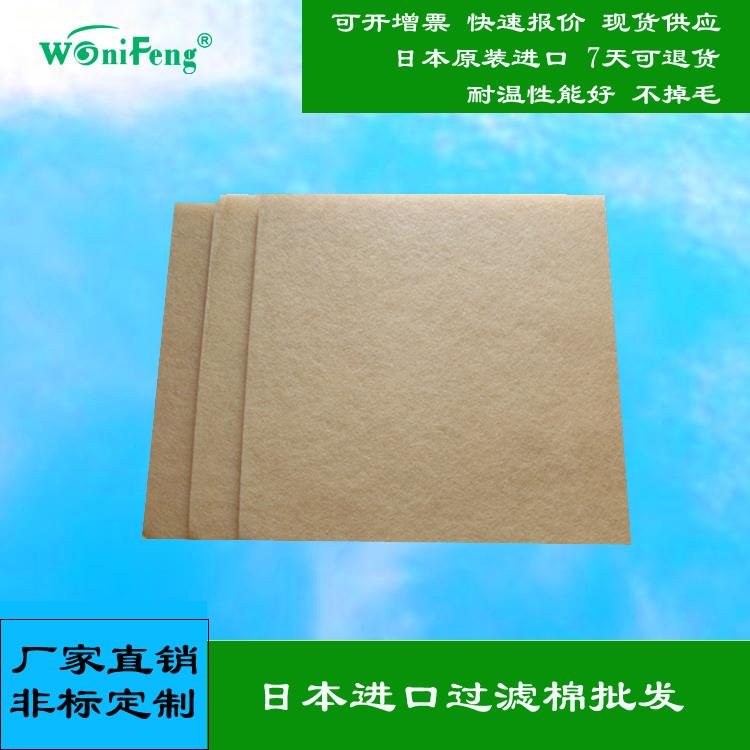 WoniFeng®

可开增票 快速报价 现货供应
日本原装进口 7天可退货
耐温性能好 不掉毛

厂家直销
非标定制

日本进口过滤棉批发